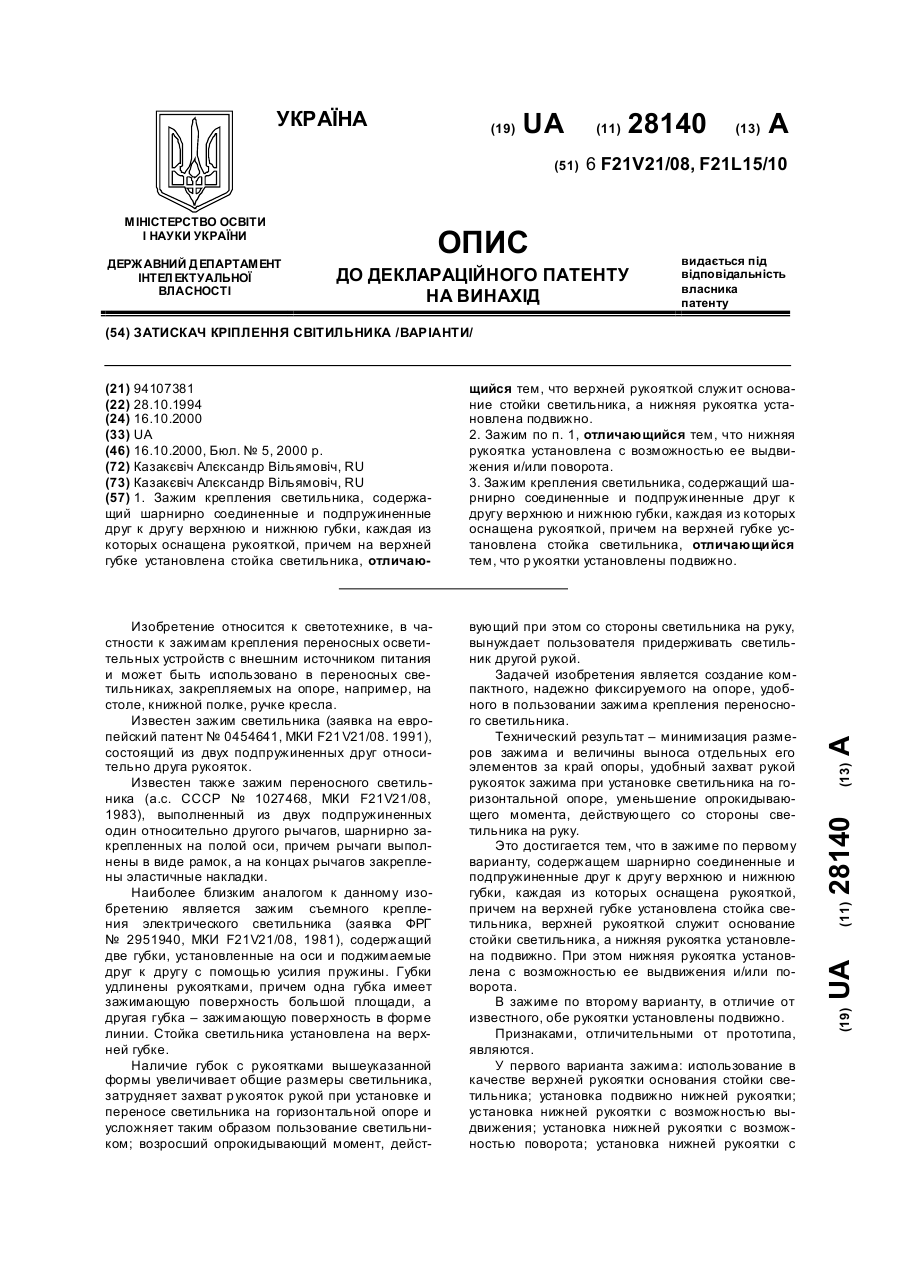 УКРАЇНА

(19) UA (11) 28140 (13) A

(51) 6 F21V21/08, F21L15/10

МІНІСТЕРСТВО ОСВІТИ І НАУКИ УКРАЇНИ

ДЕРЖАВНИЙ ДЕПАРТАМЕНТ ІНТЕЛЕКТУАЛЬНОЇ ВЛАСНОСТІ

ОПИС
ДО ДЕКЛАРАЦІЙНОГО ПАТЕНТУ НА ВИНАХІД

видається під відповідальність власника патенту

(54) ЗАТИСКАЧ КРІПЛЕННЯ СВІТИЛЬНИКА /ВАРІАНТИ/

(21) 94107381
(22) 28.10.1994
(24) 16.10.2000
(33) UA
(46) 16.10.2000, Бюл. № 5, 2000 р.
(72) Казакєвіч Алєксандр Вільямовіч, RU
(73) Казакєвіч Алєксандр Вільямовіч, RU
(57) 1. Зажим крепления светильника, содержащий шарнирно соединенные и подпружиненные друг к другу верхнюю и нижнюю губки, каждая из которых оснащена рукояткой, причем на верхней губке установлена стойка светильника, отличающийся тем, что верхней рукояткой служит основание стойки светильника, а нижняя рукоятка установлена подвижно.
2. Зажим по п. 1, отличающийся тем, что нижняя рукоятка установлена с возможностью ее выдвижения и/или поворота.
3. Зажим крепления светильника, содержащий шарнирно соединенные и подпружиненные друг к другу верхнюю и нижнюю губки, каждая из которых оснащена рукояткой, причем на верхней губке установлена стойка светильника, отличающийся тем, что рукоятки установлены подвижно.

Изобретение относится к светотехнике, в частности к зажимам крепления переносных осветительных устройств с внешним источником питания и может быть использовано в переносных светильниках, закрепляемых на опоре, например, на столе, книжной полке, ручке кресла.

Известен зажим светильника (заявка на европейский патент № 0454641, МКИ F21V21/08. 1991), состоящий из двух подпружиненных друг относительно друга рукояток.

Известен также зажим переносного светильника (а.с. СССР № 1027468, МКИ F21V21/08, 1983), выполненный из двух подпружиненных один относительно другого рычагов, шарнирно закрепленных на полой оси, причем рычаги выполнены в виде рамок, а на концах рычагов закреплены эластичные накладки.

Наиболее близким аналогом к данному изобретению является зажим съемного крепления электрического светильника (заявка ФРГ № 2951940, МКИ F21V21/08, 1981), содержащий две губки, установленные на оси и поджимаемые друг к другу с помощью усилия пружины. Губки удлинены рукоятками, причем одна губка имеет зажимающую поверхность большой площади, а другая губка – зажимающую поверхность в форме линии. Стойка светильника установлена на верхней губке.

Наличие губок с рукоятками вышеуказанной формы увеличивает общие размеры светильника, затрудняет захват рукояток рукой при установке и переносе светильника на горизонтальной опоре и усложняет таким образом пользование светильником; возросший опрокидывающий момент, действующий при этом со стороны светильника на руку, вынуждает пользователя придерживать светильник другой рукой.

Задачей изобретения является создание компактного, надежно фиксируемого на опоре, удобного в пользовании зажима крепления переносного светильника.

Технический результат – минимизация размеров зажима и величины выноса отдельных его элементов за край опоры, удобный захват рукой рукояток зажима при установке светильника на горизонтальной опоре, уменьшение опрокидывающего момента, действующего со стороны светильника на руку.

Это достигается тем, что в зажиме по первому варианту, содержащем шарнирно соединенные и подпружиненные друг к другу верхнюю и нижнюю губки, каждая из которых оснащена рукояткой, причем на верхней губке установлена стойка светильника, верхней рукояткой служит основание стойки светильника, а нижняя рукоятка установлена подвижно. При этом нижняя рукоятка установлена с возможностью ее выдвижения и/или поворота.

В зажиме по второму варианту, в отличие от известного, обе рукоятки установлены подвижно.

Признаками, отличительными от прототипа, являются.

У первого варианта зажима: использование в качестве верхней рукоятки основания стойки светильника; установка подвижно нижней рукоятки; установка нижней рукоятки с возможностью выдвижения; установка нижней рукоятки с возможностью поворота; установка нижней рукоятки с

(19) UA (11) 28140 (13) A